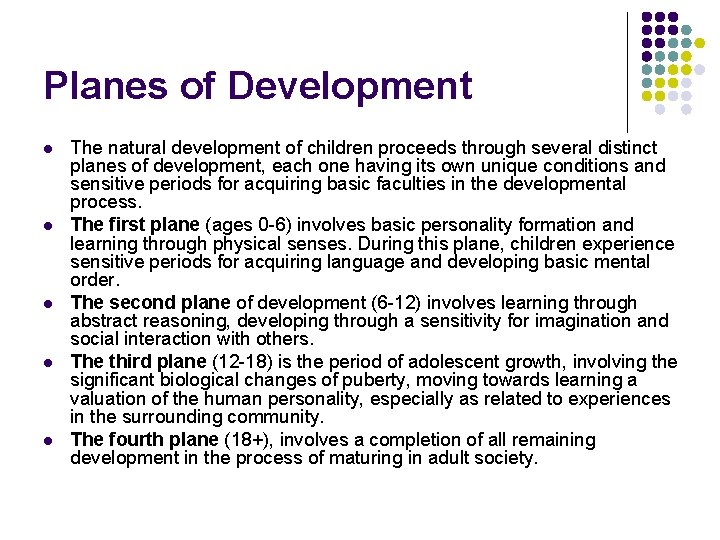 Planes of Development

- The natural development of children proceeds through several distinct planes of development, each one having its own unique conditions and sensitive periods for acquiring basic faculties in the developmental process.
- The first plane (ages 0-6) involves basic personality formation and learning through physical senses. During this plane, children experience sensitive periods for acquiring language and developing basic mental order.
- The second plane of development (6-12) involves learning through abstract reasoning, developing through a sensitivity for imagination and social interaction with others.
- The third plane (12-18) is the period of adolescent growth, involving the significant biological changes of puberty, moving towards learning a valuation of the human personality, especially as related to experiences in the surrounding community.
- The fourth plane (18+), involves a completion of all remaining development in the process of maturing in adult society.